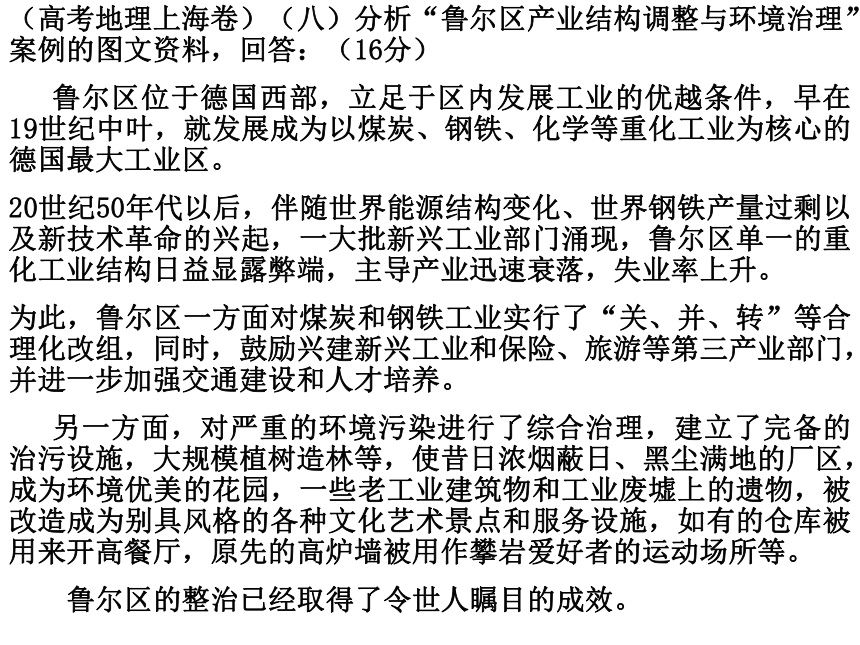 （高考地理上海卷）（八）分析“鲁尔区产业结构调整与环境治理”案例的图文资料，回答：（16分）

鲁尔区位于德国西部，立足于区内发展工业的优越条件，早在19世纪中叶，就发展成为以煤炭、钢铁、化学等重化工业为核心的德国最大工业区。

20世纪50年代以后，伴随世界能源结构变化、世界钢铁产量过剩以及新技术革命的兴起，一大批新兴工业部门涌现，鲁尔区单一的重化工业结构日益显露弊端，主导产业迅速衰落，失业率上升。

为此，鲁尔区一方面对煤炭和钢铁工业实行了“关、并、转”等合理化改组，同时，鼓励兴建新兴工业和保险、旅游等第三产业部门，并进一步加强交通建设和人才培养。

另一方面，对严重的环境污染进行了综合治理，建立了完备的治污设施，大规模植树造林等，使昔日浓烟蔽日、黑尘满地的厂区，成为环境优美的花园，一些老工业建筑物和工业废墟上的遗物，被改造成为别具风格的各种文化艺术景点和服务设施，如有的仓库被用来开高餐厅，原先的高炉墙被用作攀岩爱好者的运动场所等。

鲁尔区的整治已经取得了令世人瞩目的成效。